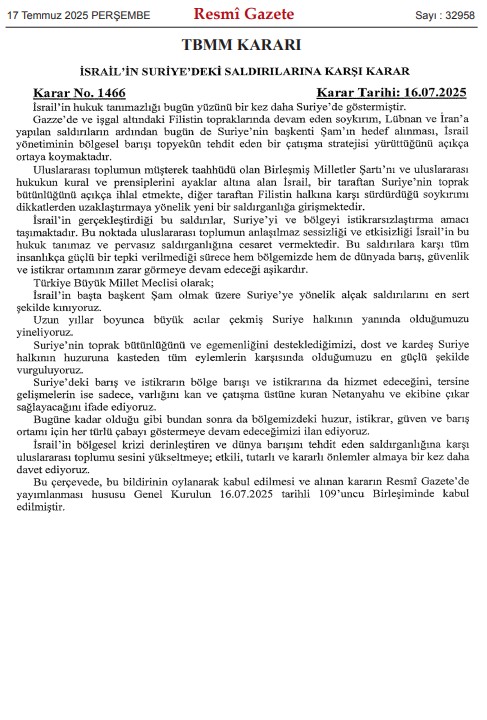 17 Temmuz 2025 PERŞEMBE Resmî Gazete Sayı : 32958

TBMM KARARI

İSRAİL'İN SURİYE'DEKİ SALDIRILARINA KARŞI KARAR

Karar No. 1466 Karar Tarihi: 16.07.2025

İsrail'in hukuk tanımazlığı bugün yüzünü bir kez daha Suriye'de göstermiştir.

Gazze'de ve işgal altındaki Filistin topraklarında devam eden soykırım, Lübnan ve İran'a yapılan saldırıların ardından bugün de Suriye'nin başkenti Şam'ın hedef alınması, İsrail yönetiminin bölgesel barışı topyekûn tehdit eden bir çatışma stratejisi yürüttüğünü açıkça ortaya koymaktadır.

Uluslararası toplumun müşterek taahhüdü olan Birleşmiş Milletler Şartı'nı ve uluslararası hukukun kural ve prensiplerini ayaklar altına alan İsrail, bir taraftan Suriye'nin toprak bütünlüğünü açıkça ihlal etmekte, diğer taraftan Filistin halkına karşı sürdürdüğü soykırımı dikkatlerden uzaklaştırmaya yönelik yeni bir saldırganlığa girişmektedir.

İsrail'in gerçekleştirdiği bu saldırılar, Suriye'yi ve bölgeyi istikrarsızlaştırma amacı taşımaktadır. Bu noktada uluslararası toplumun anlaşılmaz sessizliği ve etkisizliği İsrail'in bu hukuk tanımaz ve pervasız saldırganlığına cesaret vermektedir. Bu saldırılara karşı tüm insanlıkça güçlü bir tepki verilmediği sürece hem bölgemizde hem de dünyada barış, güvenlik ve istikrar ortamının zarar görmeye devam edeceği aşikardır.

Türkiye Büyük Millet Meclisi olarak;

İsrail'in başta başkent Şam olmak üzere Suriye'ye yönelik alçak saldırılarını en sert şekilde kınıyoruz.

Uzun yıllar boyunca büyük acılar çekmiş Suriye halkının yanında olduğumuzu yineliyoruz.

Suriye'nin toprak bütünlüğünü ve egemenliğini desteklediğimizi, dost ve kardeş Suriye halkının huzuruna kasteden tüm eylemlerin karşısında olduğumuzu en güçlü şekilde vurguluyoruz.

Suriye'deki barış ve istikrarın bölge barışı ve istikrarına da hizmet edeceğini, tersine gelişmelerin ise sadece, varlığını kan ve çatışma üstüne kuran Netanyahu ve ekibine çıkar sağlayacağını ifade ediyoruz.

Bugüne kadar olduğu gibi bundan sonra da bölgemizdeki huzur, istikrar, güven ve barış ortamı için her türlü çabayı göstermeye devam edeceğimizi ilan ediyoruz.

İsrail'in bölgesel krizi derinleştiren ve dünya barışını tehdit eden saldırganlığına karşı uluslararası toplumu sesini yükseltmeye; etkili, tutarlı ve kararlı önlemler almaya bir kez daha davet ediyoruz.

Bu çerçevede, bu bildirinin oylanarak kabul edilmesi ve alınan kararın Resmî Gazete'de yayımlanması hususu Genel Kurulun 16.07.2025 tarihli 109'uncu Birleşiminde kabul edilmiştir.